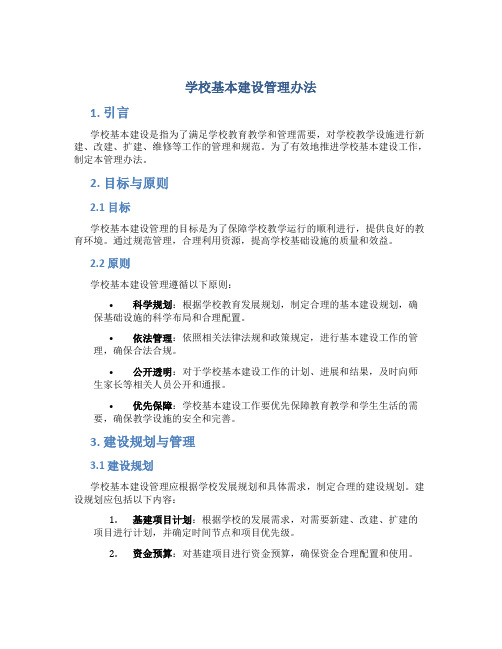 学校基本建设管理办法

1. 引言

学校基本建设是指为了满足学校教育教学和管理需要，对学校教学设施进行新建、改建、扩建、维修等工作的管理和规范。为了有效地推进学校基本建设工作，制定本管理办法。

2. 目标与原则

2.1 目标

学校基本建设管理的目标是为了保障学校教学运行的顺利进行，提供良好的教育环境。通过规范管理，合理利用资源，提高学校基础设施的质量和效益。

2.2 原则

学校基本建设管理遵循以下原则：

• 科学规划：根据学校教育发展规划，制定合理的基本建设规划，确保基础设施的科学布局和合理配置。

• 依法管理：依照相关法律法规和政策规定，进行基本建设工作的管理，确保合法合规。

• 公开透明：对于学校基本建设工作的计划、进展和结果，及时向师生家长等相关人员公开和通报。

• 优先保障：学校基本建设工作要优先保障教育教学和学生生活的需要，确保教学设施的安全和完善。

3. 建设规划与管理

3.1 建设规划

学校基本建设管理应根据学校发展规划和具体需求，制定合理的建设规划。建设规划应包括以下内容：

1. 基建项目计划：根据学校的发展需求，对需要新建、改建、扩建的项目进行计划，并确定时间节点和项目优先级。

2. 资金预算：对基建项目进行资金预算，确保资金合理配置和使用。